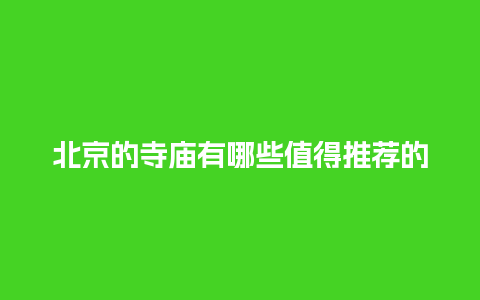 北京的寺庙有哪些值得推荐的